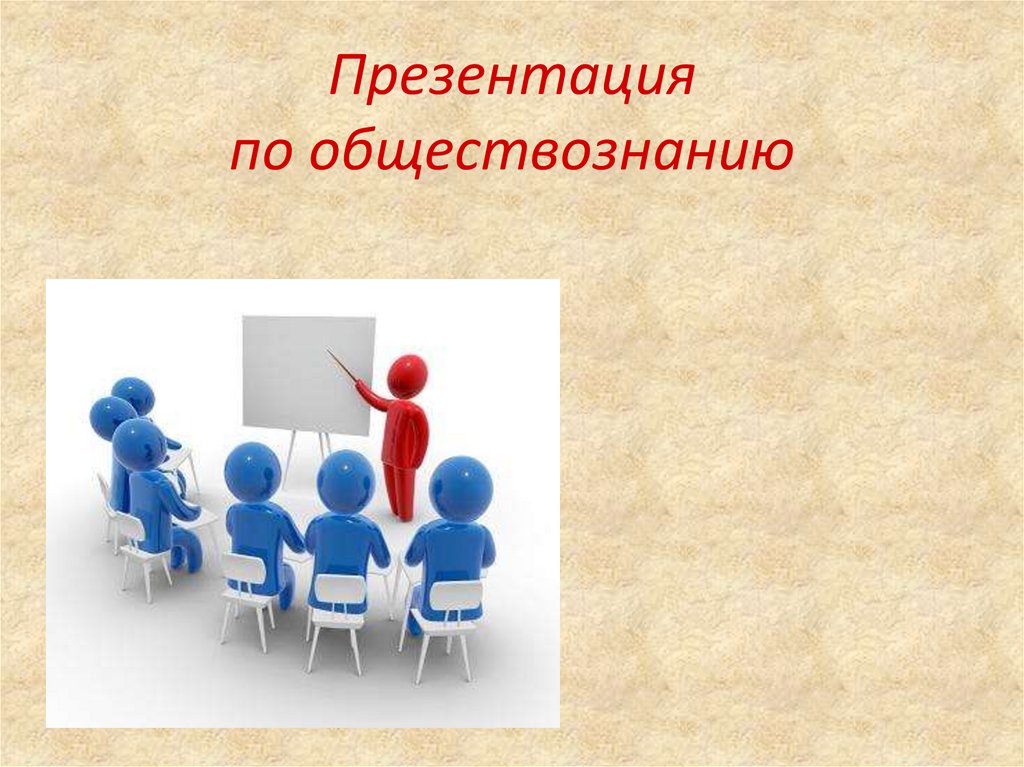 Презентация
по обществознанию